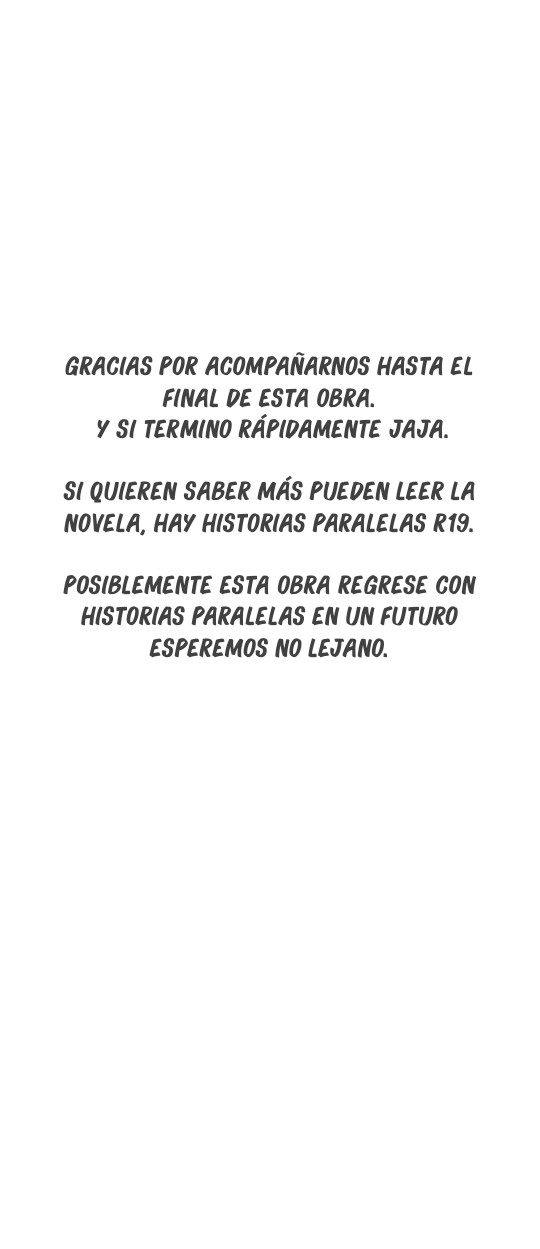 GRACIAS POR ACOMPAÑARNOS HASTA EL FINAL DE ESTA OBRA.
Y SI TERMINO RÁPIDAMENTE JAJA.

SI QUIEREN SABER MÁS PUEDEN LEER LA NOVELA, HAY HISTORIAS PARALELAS R19.

POSIBLEMENTE ESTA OBRA REGRESE CON HISTORIAS PARALELAS EN UN FUTURO ESPEREMOS NO LEJANO.